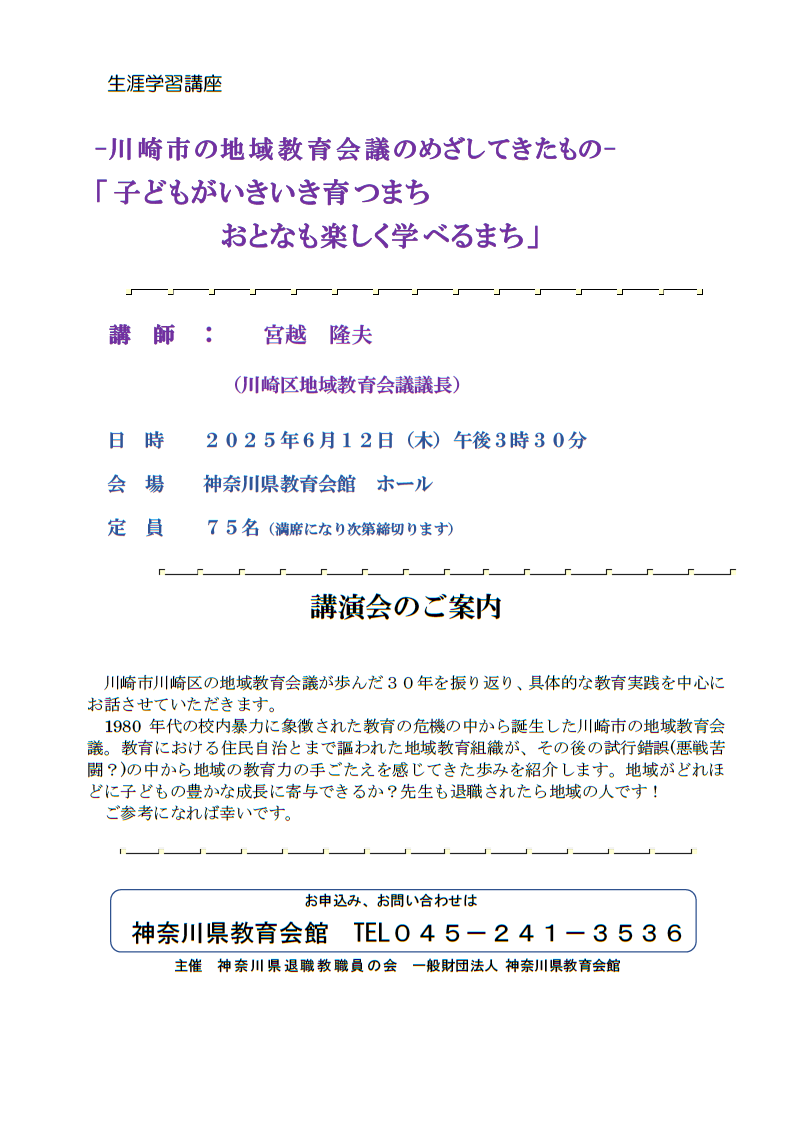 生涯学習講座

-川崎市の地域教育会議のめざしてきたもの-
「子どもがいきいき育つまち
おとなも楽しく学べるまち」

講　師　：　宮越　隆夫

（川崎区地域教育会議議長）

日　時　２０２５年6月１２日（木）午後3時３０分

会　場　神奈川県教育会館　ホール

定　員　７５名（満席になり次第締切ります）

講演会のご案内

川崎市川崎区の地域教育会議が歩んだ３０年を振り返り、具体的な教育実践を中心にお話させていただきます。
1980 年代の校内暴力に象徴された教育の危機の中から誕生した川崎市の地域教育会議。教育における住民自治とまで謳われた地域教育組織が、その後の試行錯誤(悪戦苦闘？)の中から地域の教育力の手ごたえを感じてきた歩みを紹介します。地域がどれほどに子どもの豊かな成長に寄与できるか？先生も退職されたら地域の人です！
ご参考になれば幸いです。

お申込み、お問い合わせは
神奈川県教育会館　TEL０４５－２４１－３５３６

主催　神奈川県退職教職員の会　一般財団法人 神奈川県教育会館